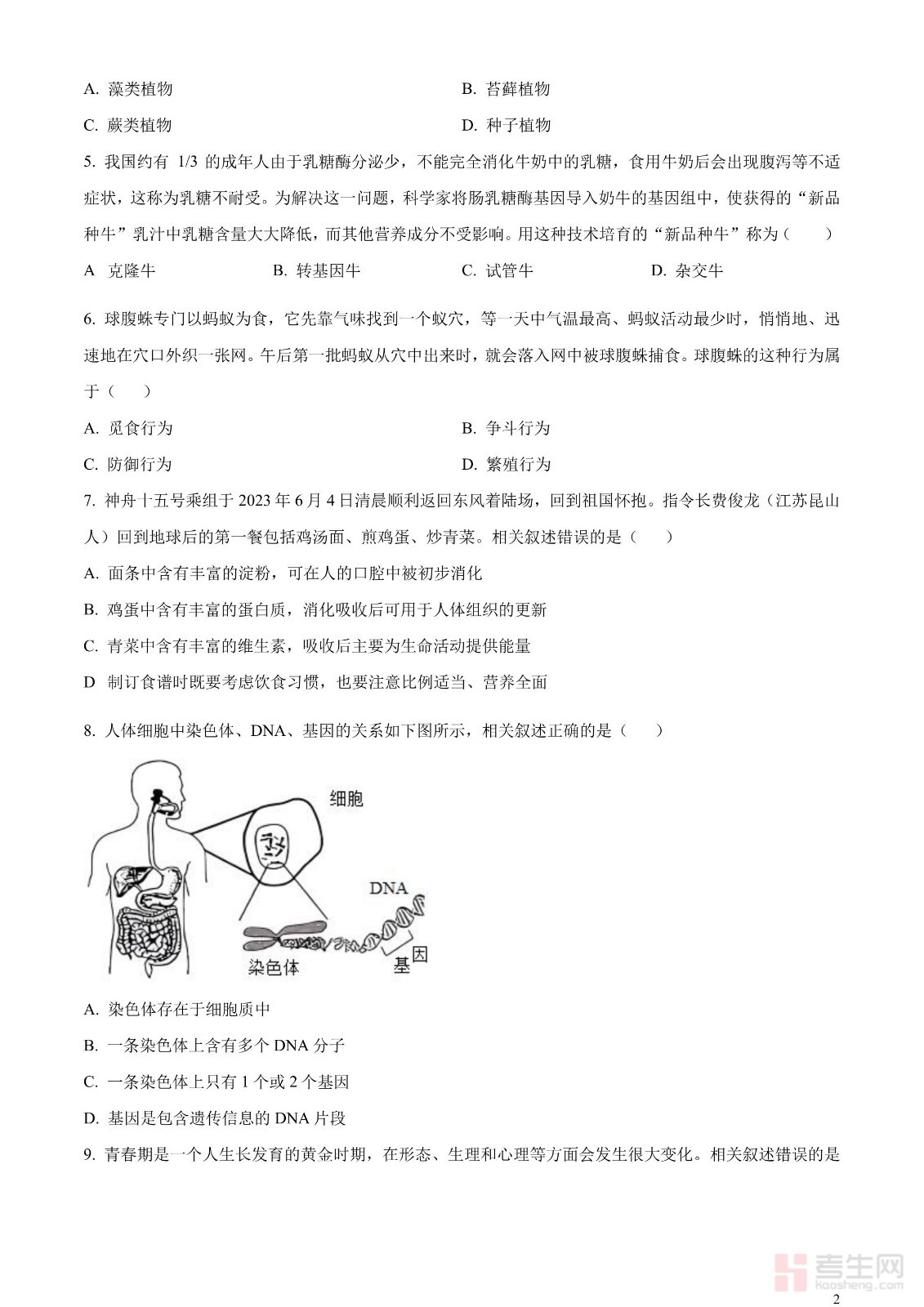 A. 藻类植物

B. 苔藓植物

C. 蕨类植物

D. 种子植物

5. 我国约有 1/3 的成年人由于乳糖酶分泌少，不能完全消化牛奶中的乳糖，食用牛奶后会出现腹泻等不适症状，这称为乳糖不耐受。为解决这一问题，科学家将肠乳糖酶基因导入奶牛的基因组中，使获得的“新品种牛”乳汁中乳糖含量大大降低，而其他营养成分不受影响。用这种技术培育的“新品种牛”称为（　　）

A 克隆牛

B. 转基因牛

C. 试管牛

D. 杂交牛

6. 球腹蛛专门以蚂蚁为食，它先靠气味找到一个蚁穴，等一天中气温最高、蚂蚁活动最少时，悄悄地、迅速地在穴口外织一张网。午后第一批蚂蚁从穴中出来时，就会落入网中被球腹蛛捕食。球腹蛛的这种行为属于（　　）

A. 觅食行为

B. 争斗行为

C. 防御行为

D. 繁殖行为

7. 神舟十五号乘组于 2023 年 6 月 4 日清晨顺利返回东风着陆场，回到祖国怀抱。指令长费俊龙（江苏昆山人）回到地球后的第一餐包括鸡汤面、煎鸡蛋、炒青菜。相关叙述错误的是（　　）

A. 面条中含有丰富的淀粉，可在人的口腔中被初步消化

B. 鸡蛋中含有丰富的蛋白质，消化吸收后可用于人体组织的更新

C. 青菜中含有丰富的维生素，吸收后主要为生命活动提供能量

D 制订食谱时既要考虑饮食习惯，也要注意比例适当、营养全面

8. 人体细胞中染色体、DNA、基因的关系如下图所示，相关叙述正确的是（　　）

细胞

DNA

染色体

基因

A. 染色体存在于细胞质中

B. 一条染色体上含有多个 DNA 分子

C. 一条染色体上只有 1 个或 2 个基因

D. 基因是包含遗传信息的 DNA 片段

9. 青春期是一个人生长发育的黄金时期，在形态、生理和心理等方面会发生很大变化。相关叙述错误的是

考生网
kaosheng.com

2